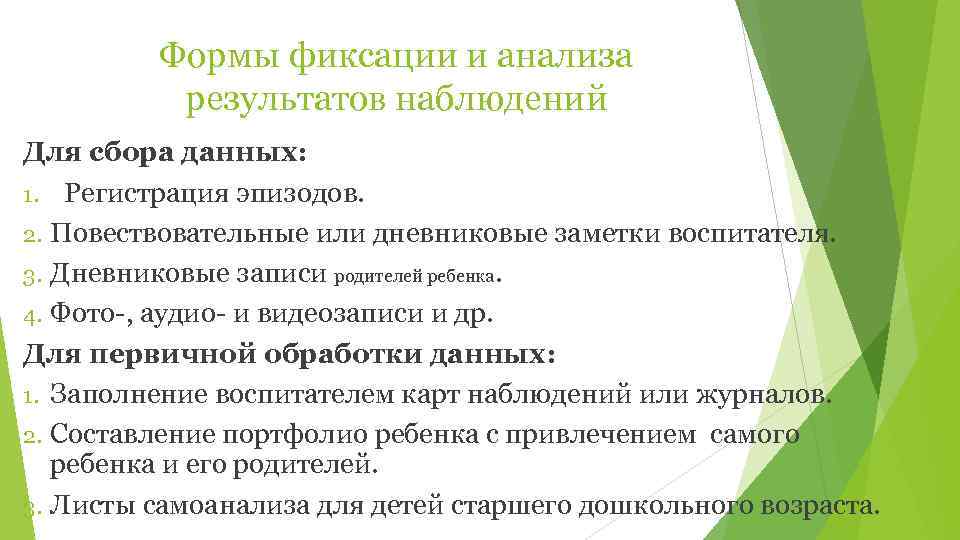 Формы фиксации и анализа результатов наблюдений

Для сбора данных:

1. Регистрация эпизодов.
2. Повествовательные или дневниковые заметки воспитателя.
3. Дневниковые записи родителей ребенка.
4. Фото-, аудио- и видеозаписи и др.

Для первичной обработки данных:

1. Заполнение воспитателем карт наблюдений или журналов.
2. Составление портфолио ребенка с привлечением самого ребенка и его родителей.
3. Листы самоанализа для детей старшего дошкольного возраста.